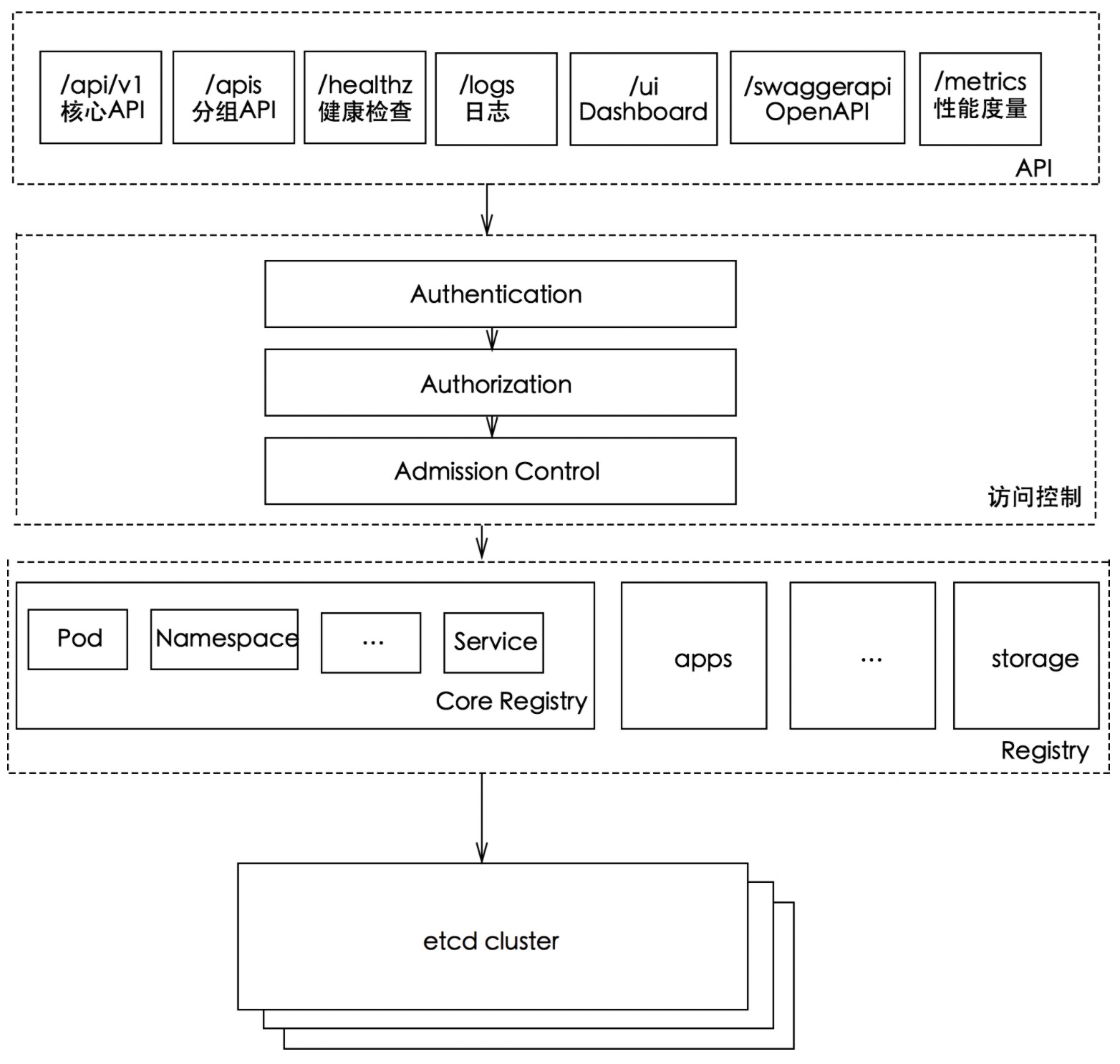 /api/v1
核心API

/apis
分组API

/healthz
健康检查

/logs
日志

/ui
Dashboard

/swaggerapi
OpenAPI

/metrics
性能度量

API

Authentication

Authorization

Admission Control

访问控制

Pod

Namespace

...

Service

Core Registry

apps

...

storage

Registry

etcd cluster